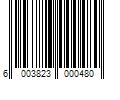 6 003823 000480